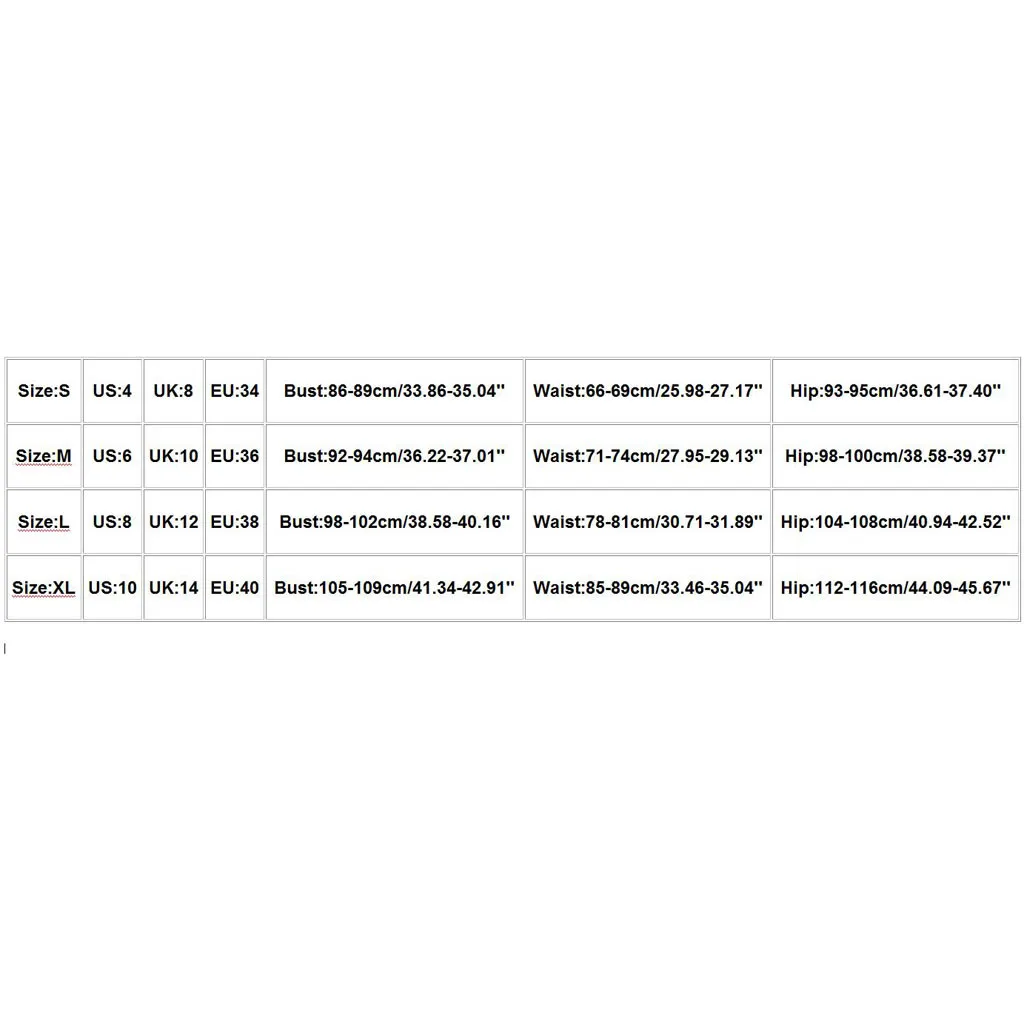 | Size:S | US:4 | UK:8 | EU:34 | Bust:86-89cm/33.86-35.04'' | Waist:66-69cm/25.98-27.17'' | Hip:93-95cm/36.61-37.40'' |
|---|---|---|---|---|---|---|
| Size:M | US:6 | UK:10 | EU:36 | Bust:92-94cm/36.22-37.01'' | Waist:71-74cm/27.95-29.13'' | Hip:98-100cm/38.58-39.37'' |
| Size:L | US:8 | UK:12 | EU:38 | Bust:98-102cm/38.58-40.16'' | Waist:78-81cm/30.71-31.89'' | Hip:104-108cm/40.94-42.52'' |
| Size:XL | US:10 | UK:14 | EU:40 | Bust:105-109cm/41.34-42.91'' | Waist:85-89cm/33.46-35.04'' | Hip:112-116cm/44.09-45.67'' |